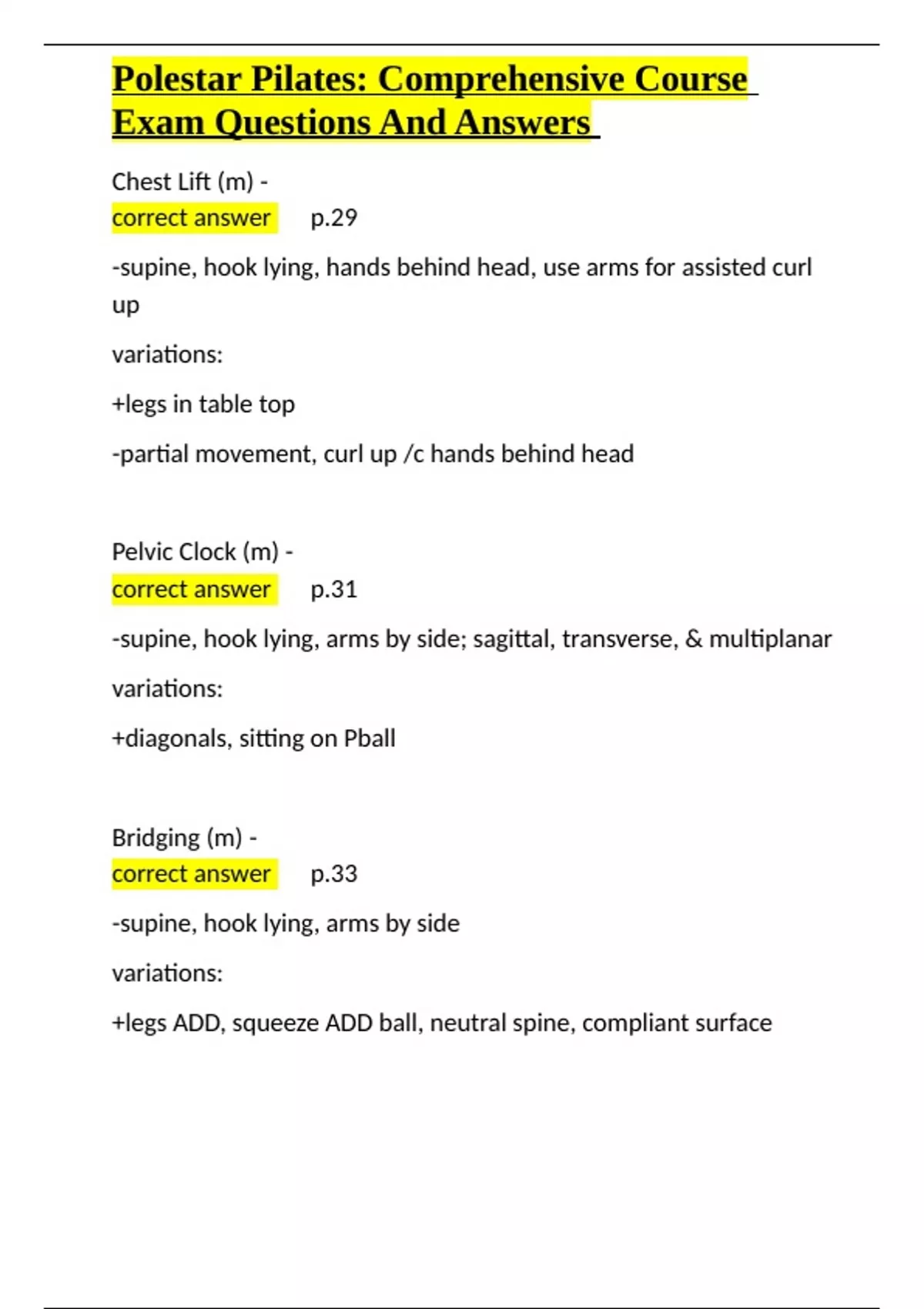 Polestar Pilates: Comprehensive Course Exam Questions And Answers

Chest Lift (m) -
correct answer p.29

-supine, hook lying, hands behind head, use arms for assisted curl up

variations:

+legs in table top

-partial movement, curl up /c hands behind head

Pelvic Clock (m) -
correct answer p.31

-supine, hook lying, arms by side; sagittal, transverse, & multiplanar

variations:

+diagonals, sitting on Pball

Bridging (m) -
correct answer p.33

-supine, hook lying, arms by side

variations:

+legs ADD, squeeze ADD ball, neutral spine, compliant surface